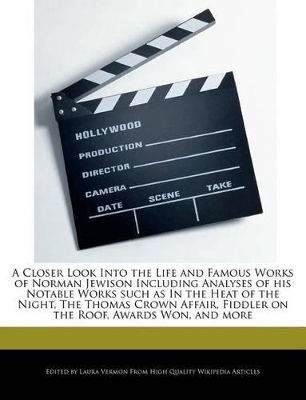 HOLLYWOOD
PRODUCTION
DIRECTOR
CAMERA
DATE
SCENE
TAKE

A Closer Look Into the Life and Famous Works of Norman Jewison Including Analyses of his Notable Works such as In the Heat of the Night, The Thomas Crown Affair, Fiddler on the Roof, Awards Won, and more

Edited by Laura Vermon From High Quality Wikipedia Articles